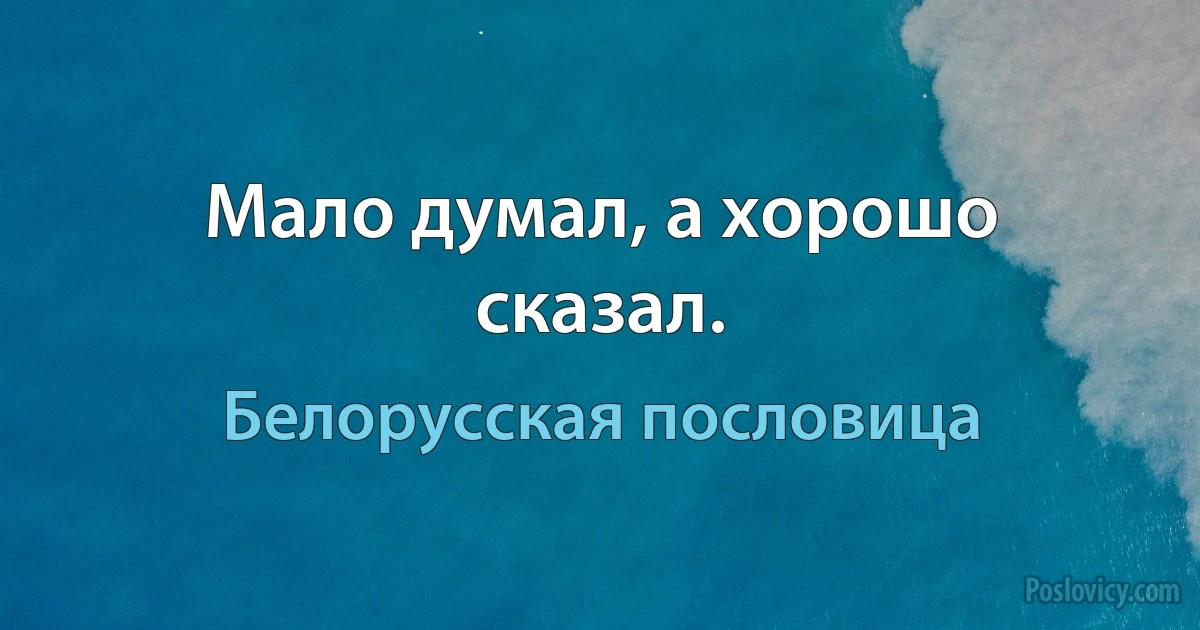 Мало думал, а хорошо сказал.

Белорусская пословица

Poslovicy.com